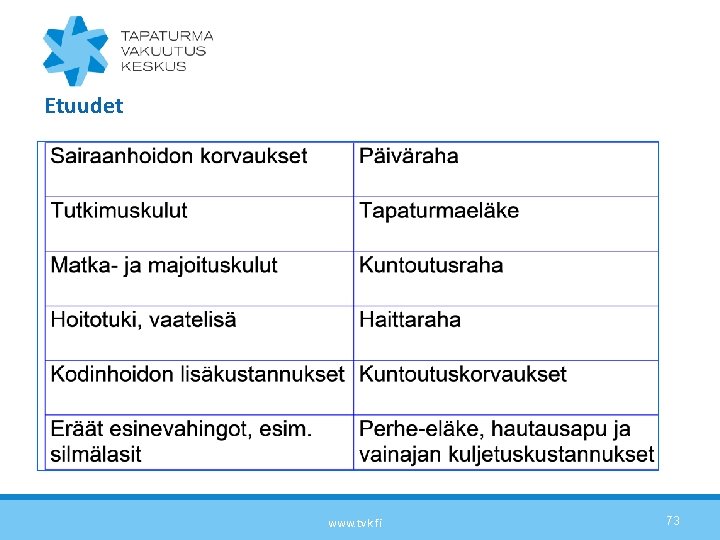 TAPATURMA VAKUUTUS KESKUS

Etuudet

| Sairaanhoidon korvaukset | Päiväraha |
|---|---|
| Tutkimuskulut | Tapaturmaeläke |
| Matka- ja majoituskulut | Kuntoutusraha |
| Hoitotuki, vaatelisä | Haittaraha |
| Kodinhoidon lisäkustannukset | Kuntoutuskorvaukset |
| Eräät esinevahingot, esim. silmälasit | Perhe-eläke, hautausapu ja vainajan kuljetuskustannukset |

www.tvk.fi

73